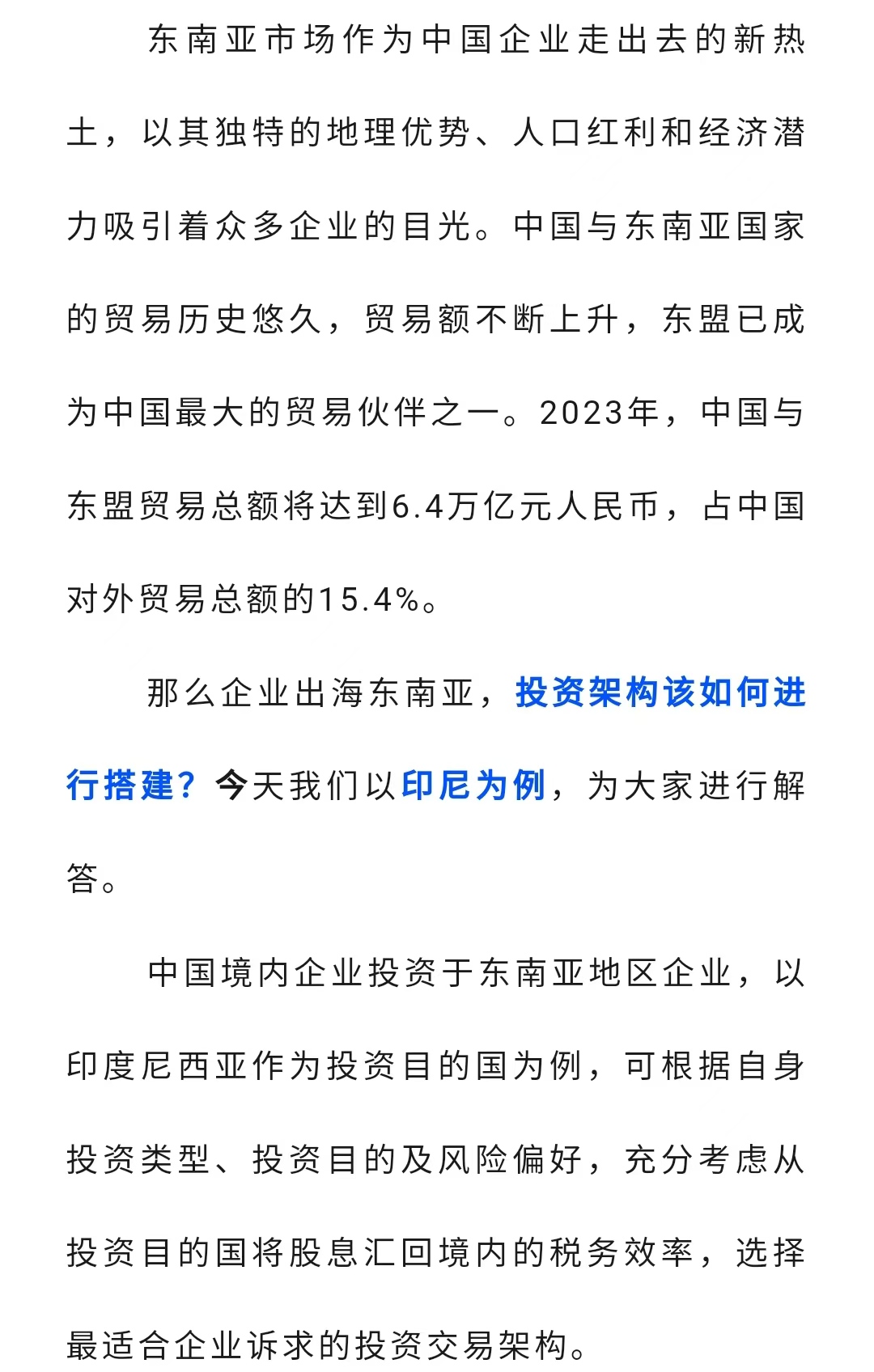 东南亚市场作为中国企业走出去的新热土，以其独特的地理优势、人口红利和经济潜力吸引着众多企业的目光。中国与东南亚国家的贸易历史悠久，贸易额不断上升，东盟已成为中国最大的贸易伙伴之一。2023年，中国与东盟贸易总额将达到6.4万亿元人民币，占中国对外贸易总额的15.4%。

那么企业出海东南亚，投资架构该如何进行搭建？今天我们以印尼为例，为大家进行解答。

中国境内企业投资于东南亚地区企业，以印度尼西亚作为投资目的国为例，可根据自身投资类型、投资目的及风险偏好，充分考虑从投资目的国将股息汇回境内的税务效率，选择最适合企业诉求的投资交易架构。